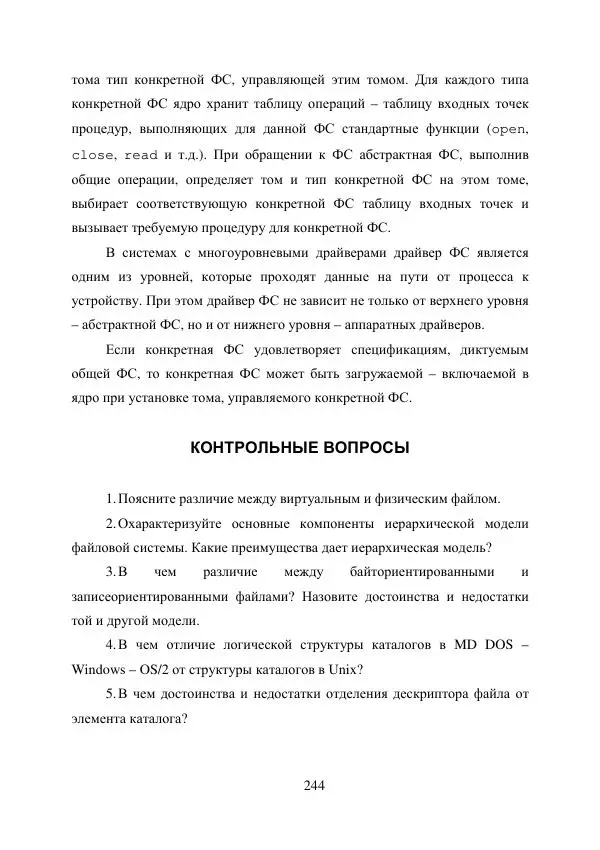 тома тип конкретной ФС, управляющей этим томом. Для каждого типа конкретной ФС ядро хранит таблицу операций – таблицу входных точек процедур, выполняющих для данной ФС стандартные функции (open, close, read и т.д.). При обращении к ФС абстрактная ФС, выполнив общие операции, определяет том и тип конкретной ФС на этом томе, выбирает соответствующую конкретной ФС таблицу входных точек и вызывает требуемую процедуру для конкретной ФС.

В системах с многоуровневыми драйверами драйвер ФС является одним из уровней, которые проходят данные на пути от процесса к устройству. При этом драйвер ФС не зависит не только от верхнего уровня – абстрактной ФС, но и от нижнего уровня – аппаратных драйверов.

Если конкретная ФС удовлетворяет спецификациям, диктуемым общей ФС, то конкретная ФС может быть загружаемой – включаемой в ядро при установке тома, управляемого конкретной ФС.

КОНТРОЛЬНЫЕ ВОПРОСЫ

1. Поясните различие между виртуальным и физическим файлом.

2. Охарактеризуйте основные компоненты иерархической модели файловой системы. Какие преимущества дает иерархическая модель?

3. В чем различие между байториентированными и записеориентированными файлами? Назовите достоинства и недостатки той и другой модели.

4. В чем отличие логической структуры каталогов в MD DOS – Windows – OS/2 от структуры каталогов в Unix?

5. В чем достоинства и недостатки отделения дескриптора файла от элемента каталога?

244